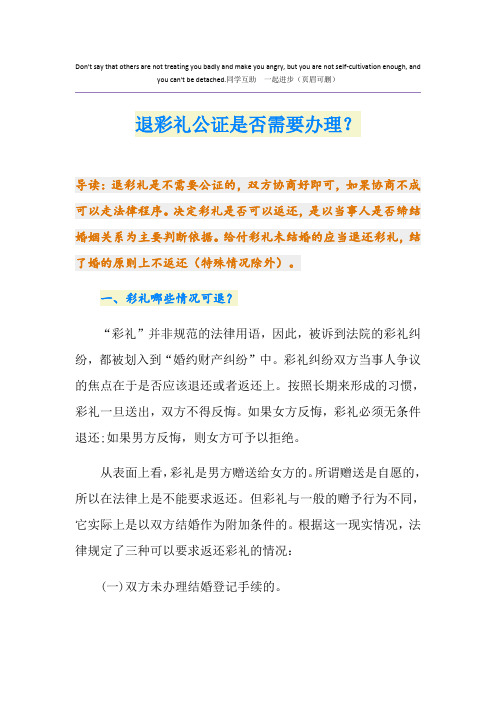 Don't say that others are not treating you badly and make you angry, but you are not self-cultivation enough, and you can't be detached.同学互助 一起进步（页眉可删）

退彩礼公证是否需要办理?

导读：退彩礼是不需要公证的，双方协商好即可，如果协商不成可以走法律程序。决定彩礼是否可以返还，是以当事人是否缔结婚姻关系为主要判断依据。给付彩礼未结婚的应当退还彩礼，结了婚的原则上不返还（特殊情况除外）。

一、彩礼哪些情况可退？

“彩礼”并非规范的法律用语，因此，被诉到法院的彩礼纠纷，都被划入到“婚约财产纠纷”中。彩礼纠纷双方当事人争议的焦点在于是否应该退还或者返还上。按照长期来形成的习惯，彩礼一旦送出，双方不得反悔。如果女方反悔，彩礼必须无条件退还;如果男方反悔，则女方可予以拒绝。

从表面上看，彩礼是男方赠送给女方的。所谓赠送是自愿的，所以在法律上是不能要求返还。但彩礼与一般的赠予行为不同，它实际上是以双方结婚作为附加条件的。根据这一现实情况，法律规定了三种可以要求返还彩礼的情况：

(一)双方未办理结婚登记手续的。